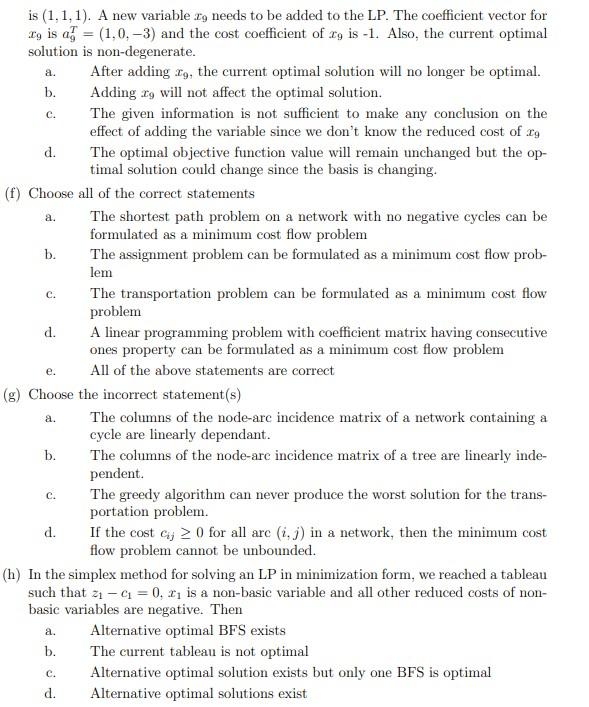 is $(1, 1, 1)$. A new variable $x_9$ needs to be added to the LP. The coefficient vector for $x_9$ is $a_9^T = (1, 0, -3)$ and the cost coefficient of $x_9$ is -1. Also, the current optimal solution is non-degenerate.

a. After adding $x_9$, the current optimal solution will no longer be optimal.

b. Adding $x_9$ will not affect the optimal solution.

c. The given information is not sufficient to make any conclusion on the effect of adding the variable since we don't know the reduced cost of $x_9$

d. The optimal objective function value will remain unchanged but the optimal solution could change since the basis is changing.

(f) Choose all of the correct statements

a. The shortest path problem on a network with no negative cycles can be formulated as a minimum cost flow problem

b. The assignment problem can be formulated as a minimum cost flow problem

c. The transportation problem can be formulated as a minimum cost flow problem

d. A linear programming problem with coefficient matrix having consecutive ones property can be formulated as a minimum cost flow problem

e. All of the above statements are correct

(g) Choose the incorrect statement(s)

a. The columns of the node-arc incidence matrix of a network containing a cycle are linearly dependant.

b. The columns of the node-arc incidence matrix of a tree are linearly independent.

c. The greedy algorithm can never produce the worst solution for the transportation problem.

d. If the cost $c_{ij} \geq 0$ for all arc $(i, j)$ in a network, then the minimum cost flow problem cannot be unbounded.

(h) In the simplex method for solving an LP in minimization form, we reached a tableau such that $z_1 - c_1 = 0$, $x_1$ is a non-basic variable and all other reduced costs of non-basic variables are negative. Then

a. Alternative optimal BFS exists

b. The current tableau is not optimal

c. Alternative optimal solution exists but only one BFS is optimal

d. Alternative optimal solutions exist